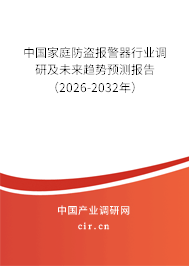 中国家庭防盗报警器行业调研及未来趋势预测报告（2026-2032年）

中国产业调研网
cir.cn